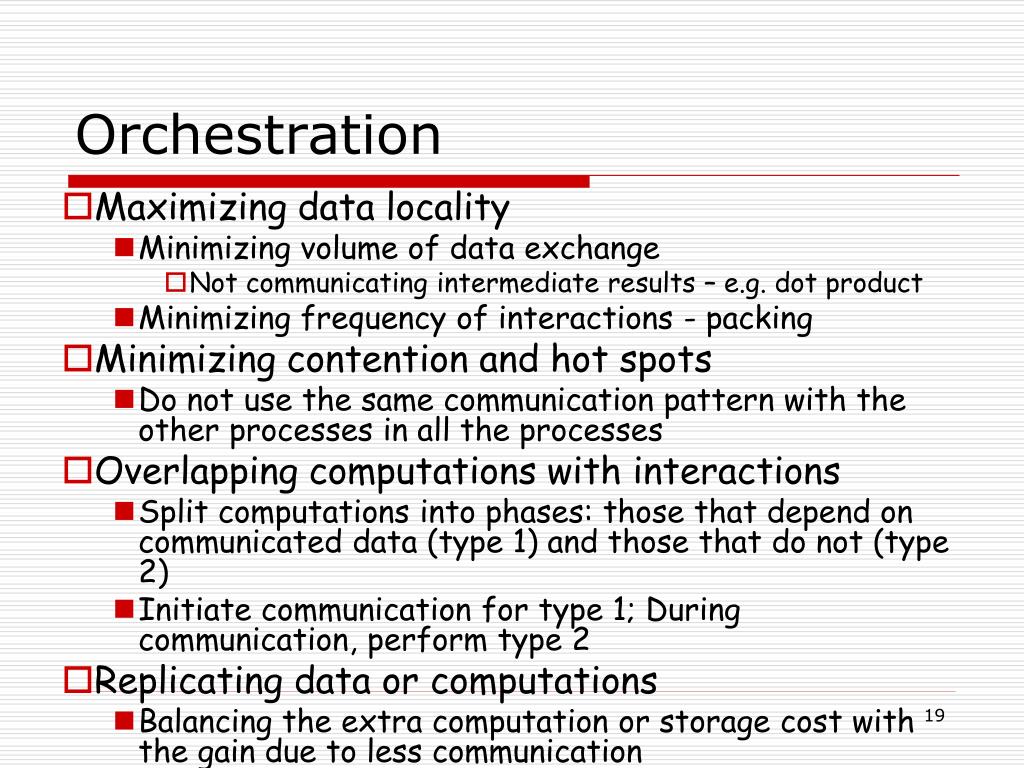 Orchestration

Maximizing data locality

Minimizing volume of data exchange

Not communicating intermediate results – e.g. dot product

Minimizing frequency of interactions - packing

Minimizing contention and hot spots

Do not use the same communication pattern with the other processes in all the processes

Overlapping computations with interactions

Split computations into phases: those that depend on communicated data (type 1) and those that do not (type 2)

Initiate communication for type 1; During communication, perform type 2

Replicating data or computations

Balancing the extra computation or storage cost with the gain due to less communication

19